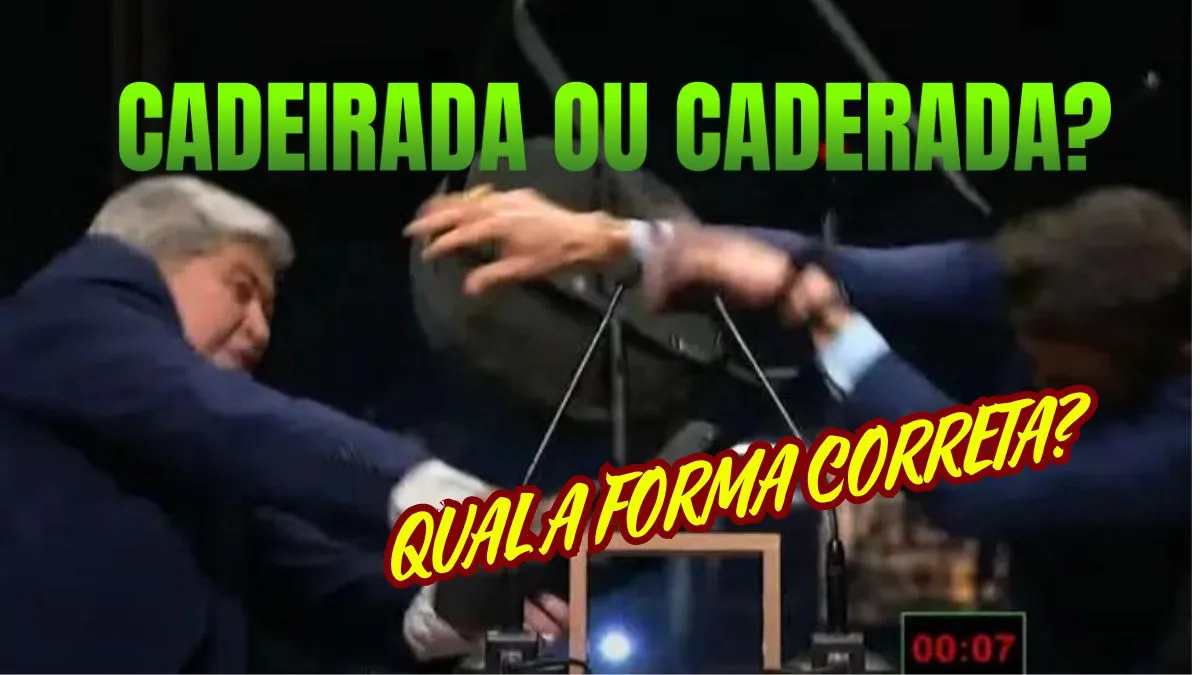 CADEIRADA OU CADERADA?

QUAL A FORMA CORRETA?

00:07